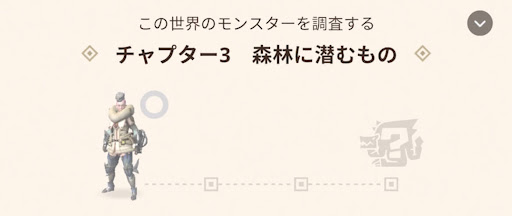 この世界のモンスターを調査する

チャプター3　森林に潜むもの